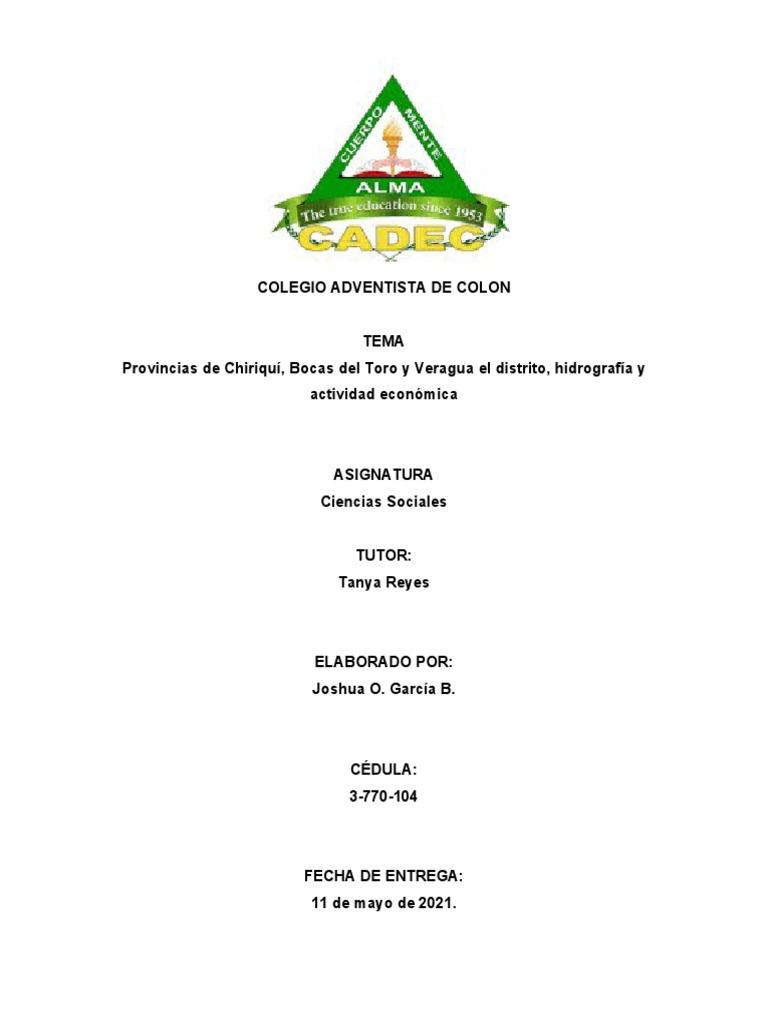 CUERPO
MENTE
ALMA
The true education since 1953
CADEC

COLEGIO ADVENTISTA DE COLON

TEMA
Provincias de Chiriquí, Bocas del Toro y Veragua el distrito, hidrografía y actividad económica

ASIGNATURA
Ciencias Sociales

TUTOR:
Tanya Reyes

ELABORADO POR:
Joshua O. García B.

CÉDULA:
3-770-104

FECHA DE ENTREGA:
11 de mayo de 2021.